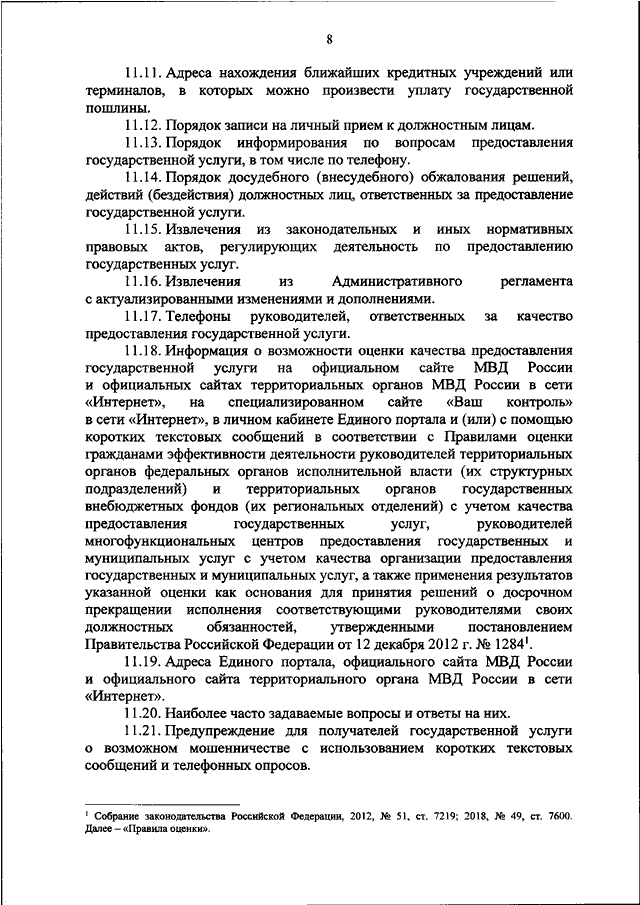 8

11.11. Адреса нахождения ближайших кредитных учреждений или терминалов, в которых можно произвести уплату государственной пошлины.

11.12. Порядок записи на личный прием к должностным лицам.

11.13. Порядок информирования по вопросам предоставления государственной услуги, в том числе по телефону.

11.14. Порядок досудебного (внесудебного) обжалования решений, действий (бездействия) должностных лиц, ответственных за предоставление государственной услуги.

11.15. Извлечения из законодательных и иных нормативных правовых актов, регулирующих деятельность по предоставлению государственных услуг.

11.16. Извлечения из Административного регламента с актуализированными изменениями и дополнениями.

11.17. Телефоны руководителей, ответственных за качество предоставления государственной услуги.

11.18. Информация о возможности оценки качества предоставления государственной услуги на официальном сайте МВД России и официальных сайтах территориальных органов МВД России в сети «Интернет», на специализированном сайте «Ваш контроль» в сети «Интернет», в личном кабинете Единого портала и (или) с помощью коротких текстовых сообщений в соответствии с Правилами оценки гражданами эффективности деятельности руководителей территориальных органов федеральных органов исполнительной власти (их структурных подразделений) и территориальных органов государственных внебюджетных фондов (их региональных отделений) с учетом качества предоставления государственных услуг, руководителей многофункциональных центров предоставления государственных и муниципальных услуг с учетом качества организации предоставления государственных и муниципальных услуг, а также применения результатов указанной оценки как основания для принятия решений о досрочном прекращении исполнения соответствующими руководителями своих должностных обязанностей, утвержденными постановлением Правительства Российской Федерации от 12 декабря 2012 г. № 1284$^1$.

11.19. Адреса Единого портала, официального сайта МВД России и официального сайта территориального органа МВД России в сети «Интернет».

11.20. Наиболее часто задаваемые вопросы и ответы на них.

11.21. Предупреждение для получателей государственной услуги о возможном мошенничестве с использованием коротких текстовых сообщений и телефонных опросов.

$^1$ Собрание законодательства Российской Федерации, 2012, № 51, ст. 7219; 2018, № 49, ст. 7600. Далее – «Правила оценки».